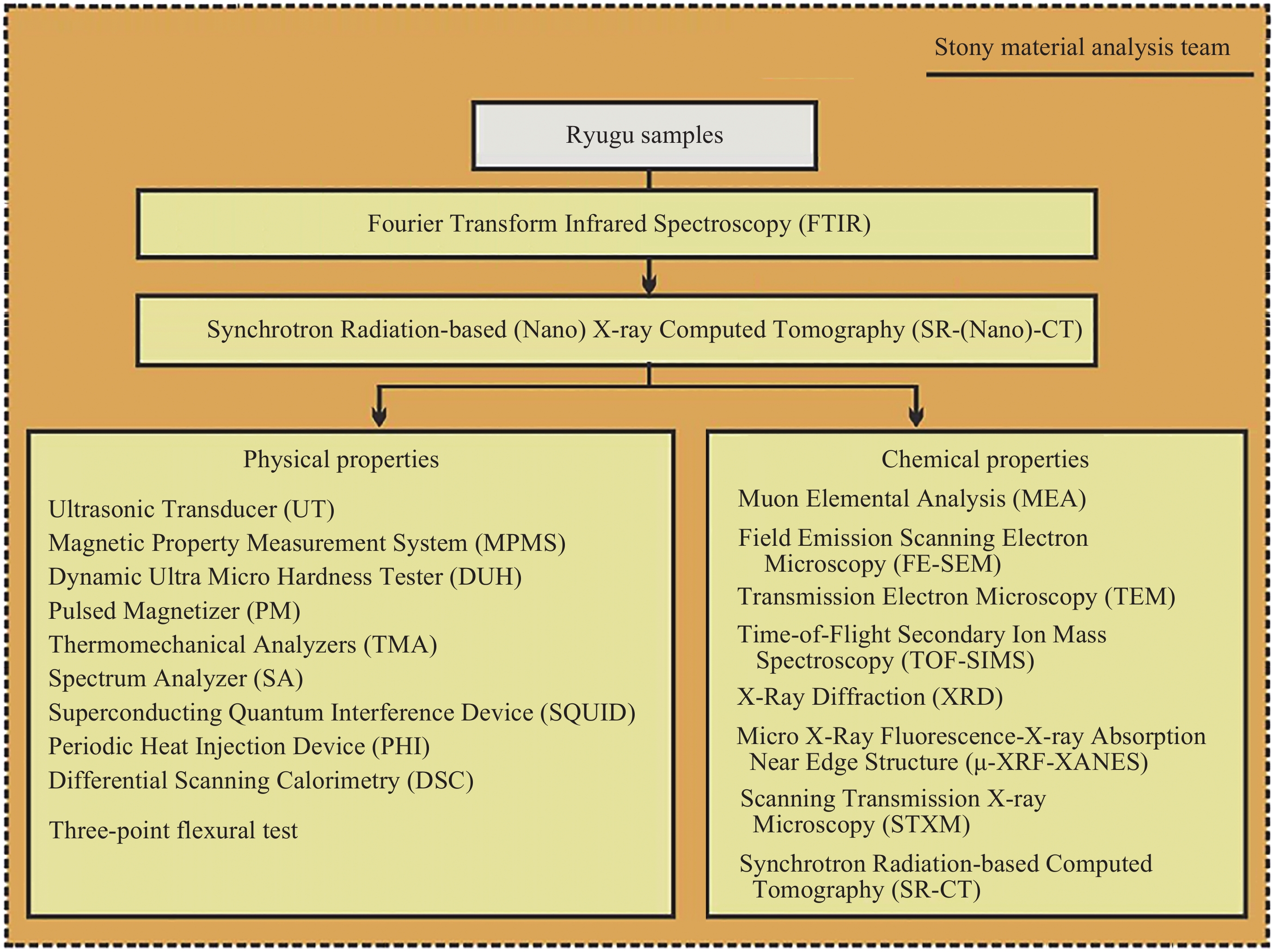 Stony material analysis team

Ryugu samples

Fourier Transform Infrared Spectroscopy (FTIR)

Synchrotron Radiation-based (Nano) X-ray Computed Tomography (SR-(Nano)-CT)

Physical properties

Ultrasonic Transducer (UT)
Magnetic Property Measurement System (MPMS)
Dynamic Ultra Micro Hardness Tester (DUH)
Pulsed Magnetizer (PM)
Thermomechanical Analyzers (TMA)
Spectrum Analyzer (SA)
Superconducting Quantum Interference Device (SQUID)
Periodic Heat Injection Device (PHI)
Differential Scanning Calorimetry (DSC)
Three-point flexural test

Chemical properties

Muon Elemental Analysis (MEA)
Field Emission Scanning Electron Microscopy (FE-SEM)
Transmission Electron Microscopy (TEM)
Time-of-Flight Secondary Ion Mass Spectroscopy (TOF-SIMS)
X-Ray Diffraction (XRD)
Micro X-Ray Fluorescence-X-ray Absorption Near Edge Structure (μ-XRF-XANES)
Scanning Transmission X-ray Microscopy (STXM)
Synchrotron Radiation-based Computed Tomography (SR-CT)